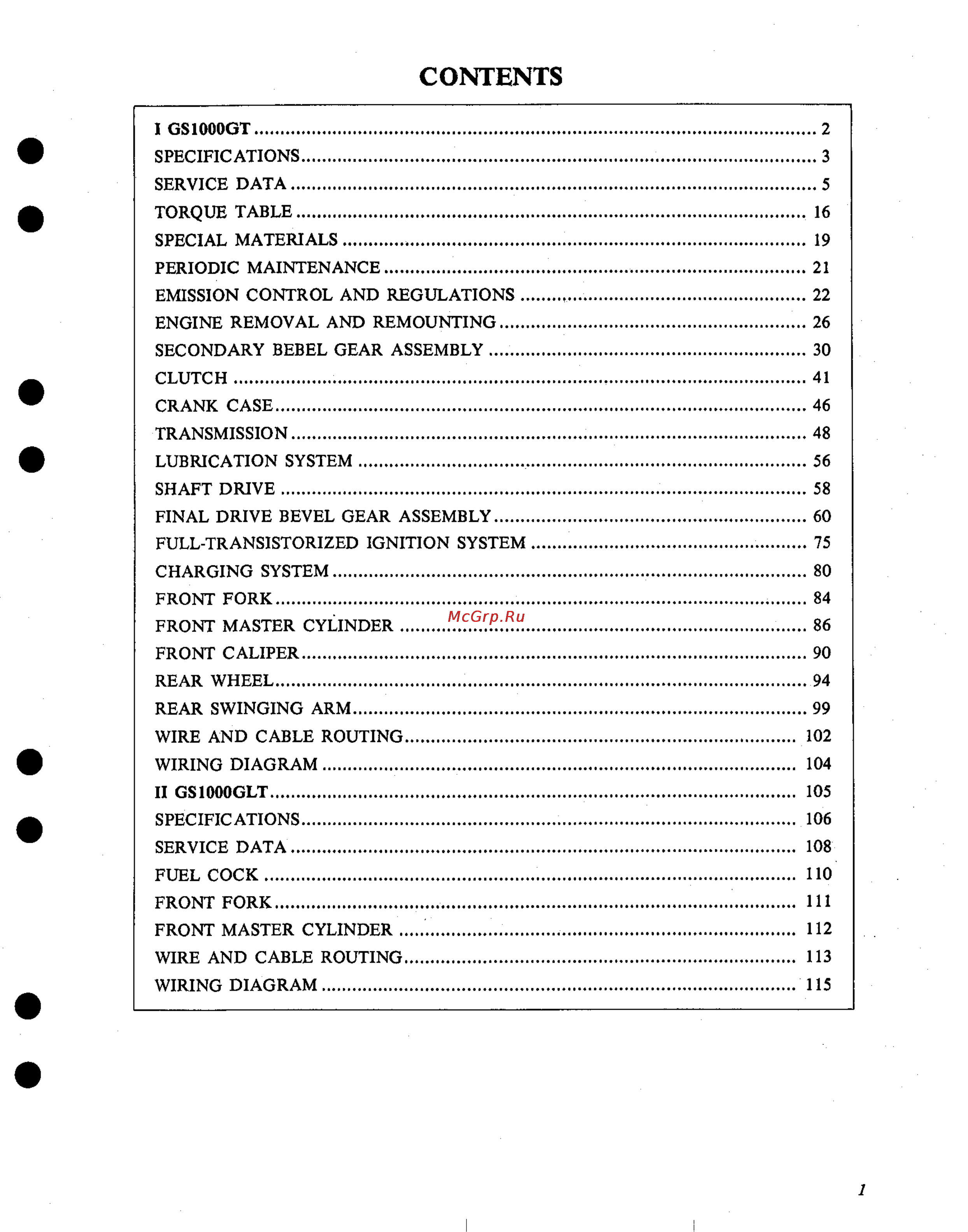 CONTENTS

I GS1000GT ........ 2
SPECIFICATIONS ........ 3
SERVICE DATA ........ 5
TORQUE TABLE ........ 16
SPECIAL MATERIALS ........ 19
PERIODIC MAINTENANCE ........ 21
EMISSION CONTROL AND REGULATIONS ........ 22
ENGINE REMOVAL AND REMOUNTING ........ 26
SECONDARY BEBEL GEAR ASSEMBLY ........ 30
CLUTCH ........ 41
CRANK CASE ........ 46
TRANSMISSION ........ 48
LUBRICATION SYSTEM ........ 56
SHAFT DRIVE ........ 58
FINAL DRIVE BEVEL GEAR ASSEMBLY ........ 60
FULL-TRANSISTORIZED IGNITION SYSTEM ........ 75
CHARGING SYSTEM ........ 80
FRONT FORK ........ 84
FRONT MASTER CYLINDER ........ 86
McGrp.Ru
FRONT CALIPER ........ 90
REAR WHEEL ........ 94
REAR SWINGING ARM ........ 99
WIRE AND CABLE ROUTING ........ 102
WIRING DIAGRAM ........ 104
II GS1000GLT ........ 105
SPECIFICATIONS ........ 106
SERVICE DATA ........ 108
FUEL COCK ........ 110
FRONT FORK ........ 111
FRONT MASTER CYLINDER ........ 112
WIRE AND CABLE ROUTING ........ 113
WIRING DIAGRAM ........ 115

1